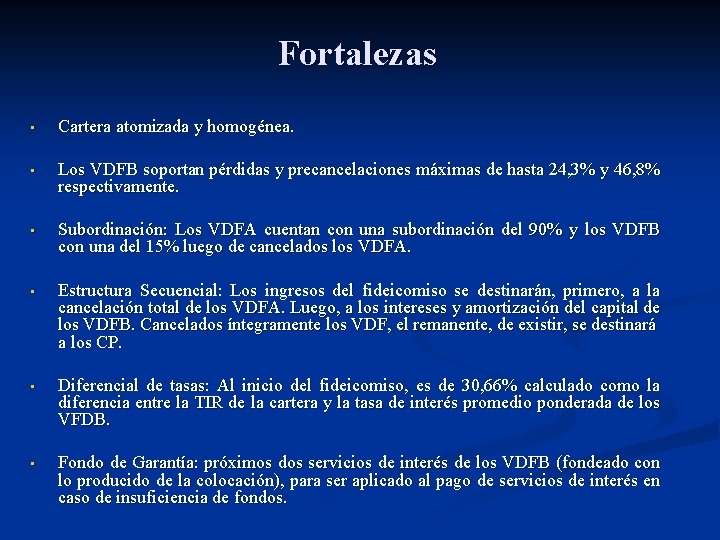 Fortalezas

• Cartera atomizada y homogénea.

• Los VDFB soportan pérdidas y precancelaciones máximas de hasta 24,3% y 46,8% respectivamente.

• Subordinación: Los VDFA cuentan con una subordinación del 90% y los VDFB con una del 15% luego de cancelados los VDFA.

• Estructura Secuencial: Los ingresos del fideicomiso se destinarán, primero, a la cancelación total de los VDFA. Luego, a los intereses y amortización del capital de los VDFB. Cancelados íntegramente los VDF, el remanente, de existir, se destinará a los CP.

• Diferencial de tasas: Al inicio del fideicomiso, es de 30,66% calculado como la diferencia entre la TIR de la cartera y la tasa de interés promedio ponderada de los VFDB.

• Fondo de Garantía: próximos dos servicios de interés de los VDFB (fondeado con lo producido de la colocación), para ser aplicado al pago de servicios de interés en caso de insuficiencia de fondos.